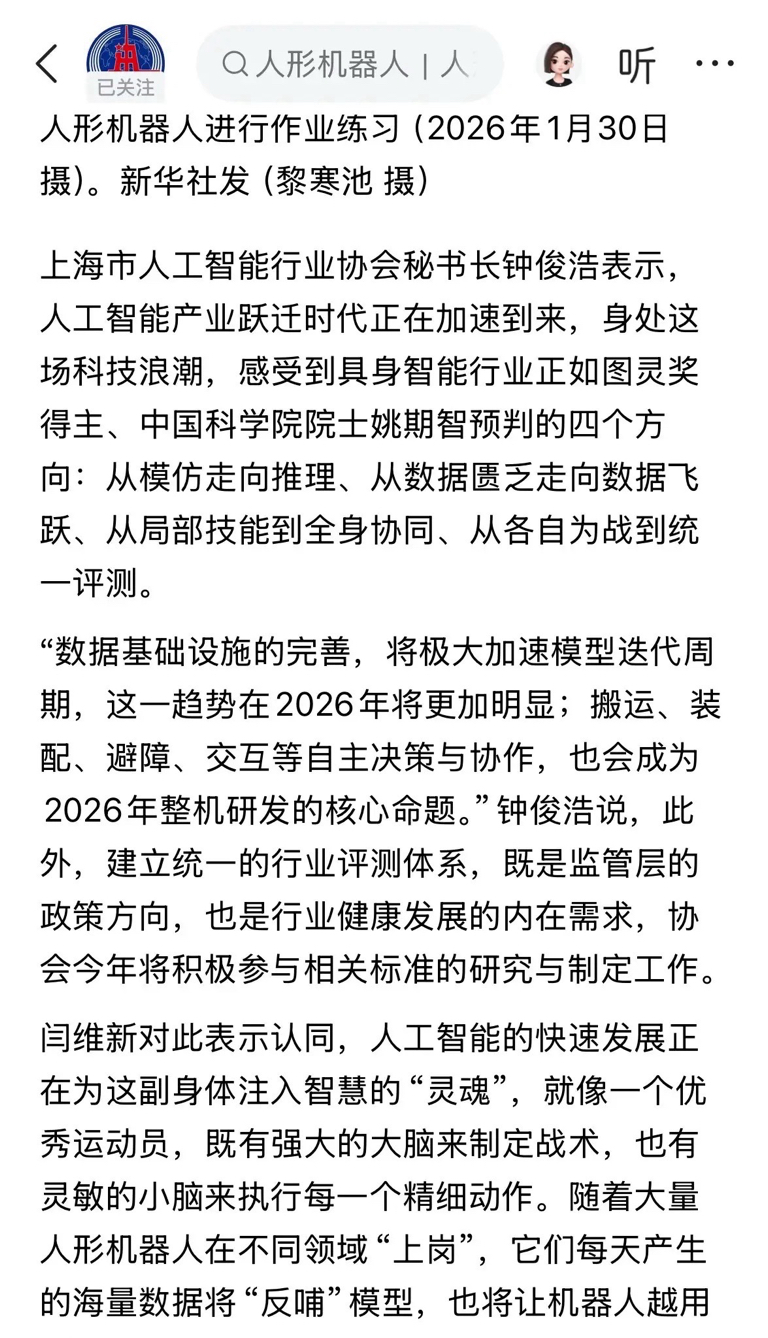 已关注

人形机器人 | 人

听

人形机器人进行作业练习（2026年1月30日摄）。新华社发（黎寒池 摄）

上海市人工智能行业协会秘书长钟俊浩表示，人工智能产业跃迁时代正在加速到来，身处这场科技浪潮，感受到具身智能行业正如图灵奖得主、中国科学院院士姚期智预判的四个方向：从模仿走向推理、从数据匮乏走向数据飞跃、从局部技能到全身协同、从各自为战到统一评测。

“数据基础设施的完善，将极大加速模型迭代周期，这一趋势在2026年将更加明显；搬运、装配、避障、交互等自主决策与协作，也会成为2026年整机研发的核心命题。”钟俊浩说，此外，建立统一的行业评测体系，既是监管层的政策方向，也是行业健康发展的内在需求，协会今年将积极参与相关标准的研究与制定工作。

闫维新对此表示认同，人工智能的快速发展正在为这副身体注入智慧的“灵魂”，就像一个优秀运动员，既有强大的大脑来制定战术，也有灵敏的小脑来执行每一个精细动作。随着大量人形机器人在不同领域“上岗”，它们每天产生的海量数据将“反哺”模型，也将让机器人越用